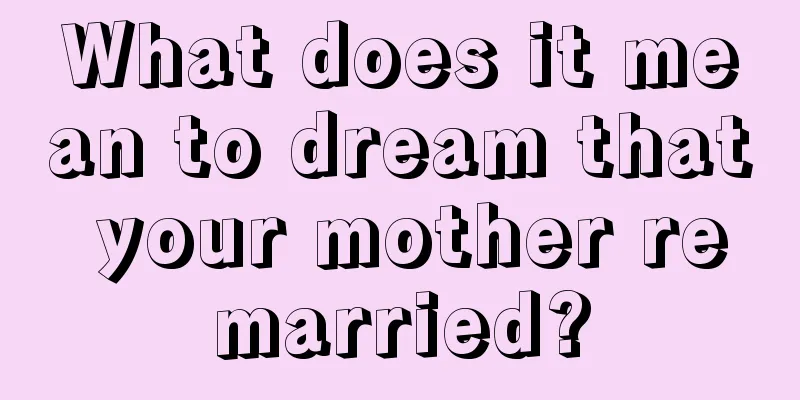 What does it mean to dream that your mother remarried?